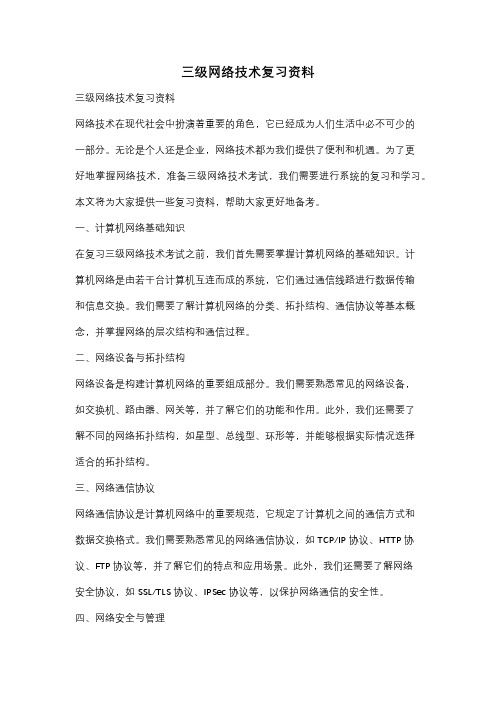 三级网络技术复习资料

三级网络技术复习资料

网络技术在现代社会中扮演着重要的角色，它已经成为人们生活中必不可少的一部分。无论是个人还是企业，网络技术都为我们提供了便利和机遇。为了更好地掌握网络技术，准备三级网络技术考试，我们需要进行系统的复习和学习。本文将为大家提供一些复习资料，帮助大家更好地备考。

一、计算机网络基础知识

在复习三级网络技术考试之前，我们首先需要掌握计算机网络的基础知识。计算机网络是由若干台计算机互连而成的系统，它们通过通信线路进行数据传输和信息交换。我们需要了解计算机网络的分类、拓扑结构、通信协议等基本概念，并掌握网络的层次结构和通信过程。

二、网络设备与拓扑结构

网络设备是构建计算机网络的重要组成部分。我们需要熟悉常见的网络设备，如交换机、路由器、网关等，并了解它们的功能和作用。此外，我们还需要了解不同的网络拓扑结构，如星型、总线型、环形等，并能够根据实际情况选择适合的拓扑结构。

三、网络通信协议

网络通信协议是计算机网络中的重要规范，它规定了计算机之间的通信方式和数据交换格式。我们需要熟悉常见的网络通信协议，如 TCP/IP 协议、HTTP 协议、FTP 协议等，并了解它们的特点和应用场景。此外，我们还需要了解网络安全协议，如 SSL/TLS 协议、IPSec 协议等，以保护网络通信的安全性。

四、网络安全与管理